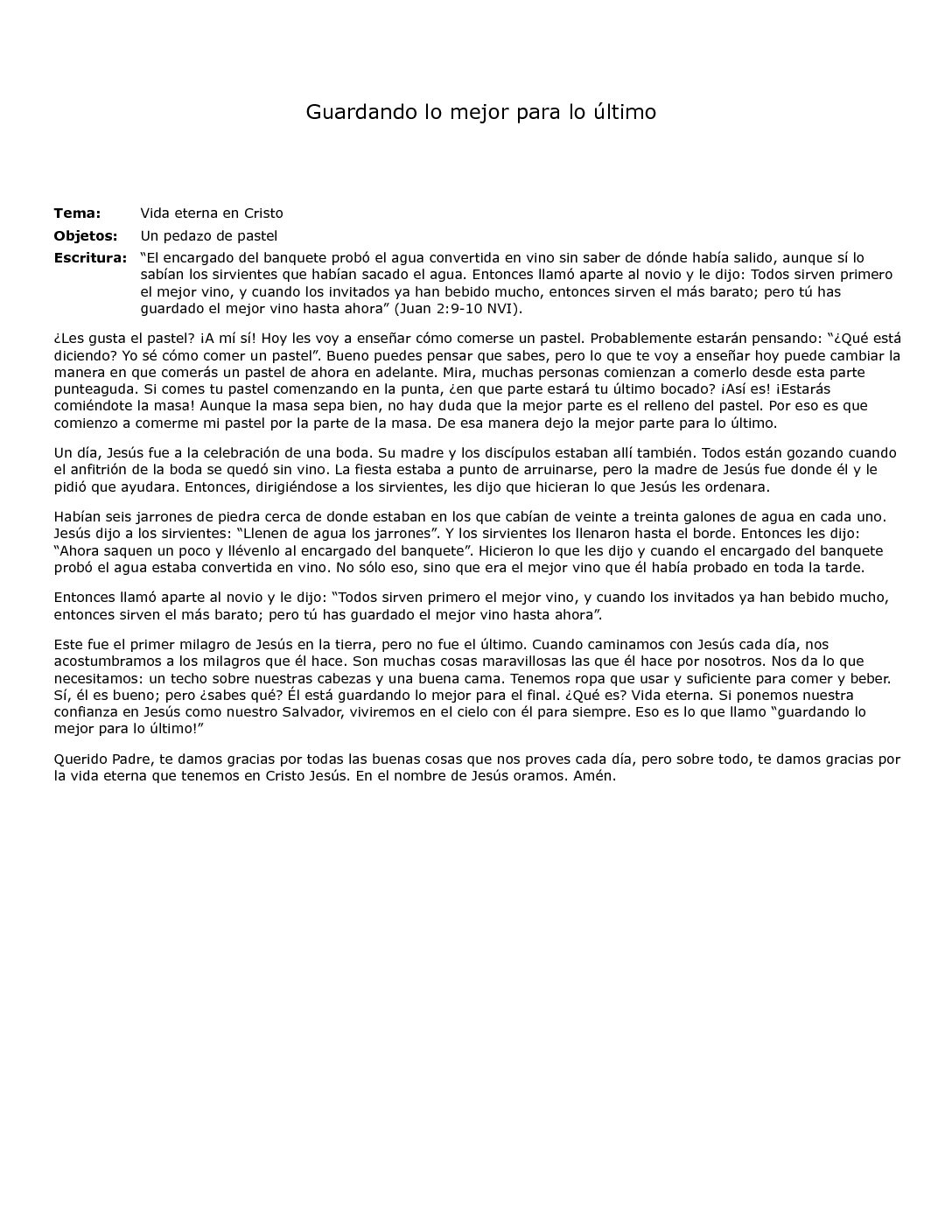 Guardando lo mejor para lo último

**Tema:** Vida eterna en Cristo

**Objetos:** Un pedazo de pastel

**Escritura:** “El encargado del banquete probó el agua convertida en vino sin saber de dónde había salido, aunque sí lo sabían los sirvientes que habían sacado el agua. Entonces llamó aparte al novio y le dijo: Todos sirven primero el mejor vino, y cuando los invitados ya han bebido mucho, entonces sirven el más barato; pero tú has guardado el mejor vino hasta ahora” (Juan 2:9-10 NVI).

¿Les gusta el pastel? ¡A mí sí! Hoy les voy a enseñar cómo comerse un pastel. Probablemente estarán pensando: “¿Qué está diciendo? Yo sé cómo comer un pastel”. Bueno puedes pensar que sabes, pero lo que te voy a enseñar hoy puede cambiar la manera en que comerás un pastel de ahora en adelante. Mira, muchas personas comienzan a comerlo desde esta parte punteaguda. Si comes tu pastel comenzando en la punta, ¿en que parte estará tu último bocado? ¡Así es! ¡Estarás comiéndote la masa! Aunque la masa sepa bien, no hay duda que la mejor parte es el relleno del pastel. Por eso es que comienzo a comerme mi pastel por la parte de la masa. De esa manera dejo la mejor parte para lo último.

Un día, Jesús fue a la celebración de una boda. Su madre y los discípulos estaban allí también. Todos están gozando cuando el anfitrión de la boda se quedó sin vino. La fiesta estaba a punto de arruinarse, pero la madre de Jesús fue donde él y le pidió que ayudara. Entonces, dirigiéndose a los sirvientes, les dijo que hicieran lo que Jesús les ordenara.

Habían seis jarrones de piedra cerca de donde estaban en los que cabían de veinte a treinta galones de agua en cada uno. Jesús dijo a los sirvientes: “Llenen de agua los jarrones”. Y los sirvientes los llenaron hasta el borde. Entonces les dijo: “Ahora saquen un poco y llévenlo al encargado del banquete”. Hicieron lo que les dijo y cuando el encargado del banquete probó el agua estaba convertida en vino. No sólo eso, sino que era el mejor vino que él había probado en toda la tarde.

Entonces llamó aparte al novio y le dijo: “Todos sirven primero el mejor vino, y cuando los invitados ya han bebido mucho, entonces sirven el más barato; pero tú has guardado el mejor vino hasta ahora”.

Este fue el primer milagro de Jesús en la tierra, pero no fue el último. Cuando caminamos con Jesús cada día, nos acostumbramos a los milagros que él hace. Son muchas cosas maravillosas las que él hace por nosotros. Nos da lo que necesitamos: un techo sobre nuestras cabezas y una buena cama. Tenemos ropa que usar y suficiente para comer y beber. Sí, él es bueno; pero ¿sabes qué? Él está guardando lo mejor para el final. ¿Qué es? Vida eterna. Si ponemos nuestra confianza en Jesús como nuestro Salvador, viviremos en el cielo con él para siempre. Eso es lo que llamo “guardando lo mejor para lo último!”

Querido Padre, te damos gracias por todas las buenas cosas que nos proves cada día, pero sobre todo, te damos gracias por la vida eterna que tenemos en Cristo Jesús. En el nombre de Jesús oramos. Amén.